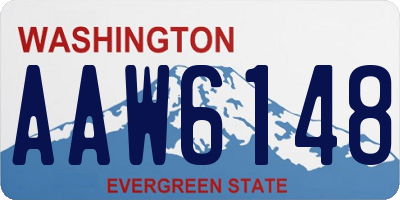 WASHINGTON

AAW6148

EVERGREEN STATE